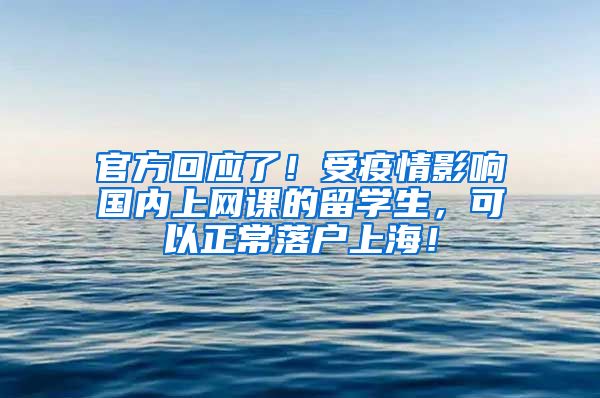 官方回应了！受疫情影响国内上网课的留学生，可以正常落户上海！